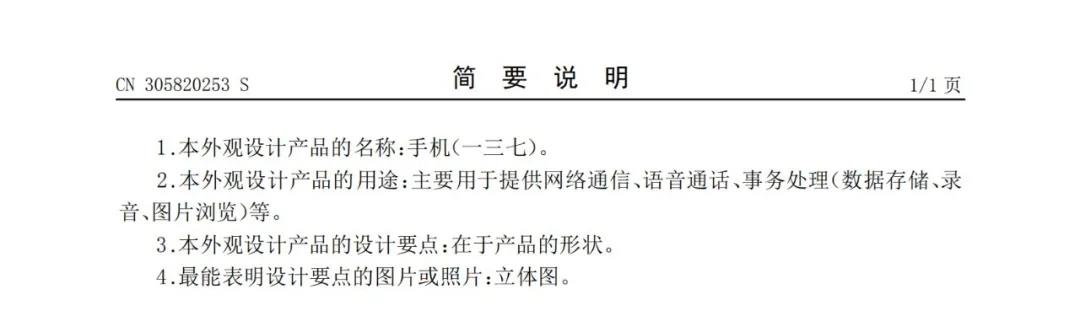 CN 305820253 S

简 要 说 明

1/1 页

1.本外观设计产品的名称:手机(一三七)。

2.本外观设计产品的用途:主要用于提供网络通信、语音通话、事务处理(数据存储、录音、图片浏览)等。

3.本外观设计产品的设计要点:在于产品的形状。

4.最能表明设计要点的图片或照片:立体图。